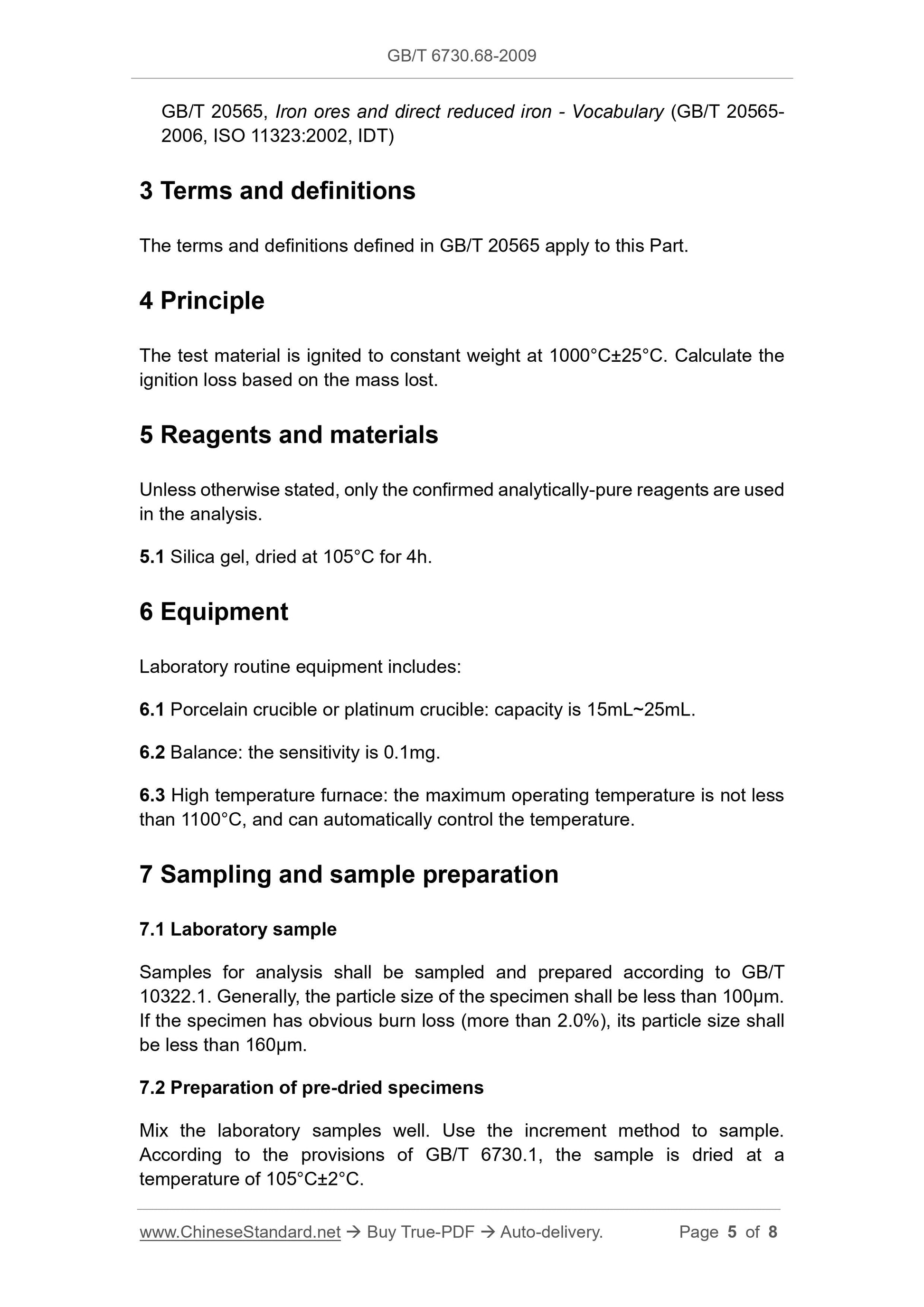 GB/T 6730.68-2009

GB/T 20565, Iron ores and direct reduced iron - Vocabulary (GB/T 20565-2006, ISO 11323:2002, IDT)

3 Terms and definitions

The terms and definitions defined in GB/T 20565 apply to this Part.

4 Principle

The test material is ignited to constant weight at 1000°C±25°C. Calculate the ignition loss based on the mass lost.

5 Reagents and materials

Unless otherwise stated, only the confirmed analytically-pure reagents are used in the analysis.

5.1 Silica gel, dried at 105°C for 4h.

6 Equipment

Laboratory routine equipment includes:

6.1 Porcelain crucible or platinum crucible: capacity is 15mL~25mL.

6.2 Balance: the sensitivity is 0.1mg.

6.3 High temperature furnace: the maximum operating temperature is not less than 1100°C, and can automatically control the temperature.

7 Sampling and sample preparation

7.1 Laboratory sample

Samples for analysis shall be sampled and prepared according to GB/T 10322.1. Generally, the particle size of the specimen shall be less than 100μm. If the specimen has obvious burn loss (more than 2.0%), its particle size shall be less than 160μm.

7.2 Preparation of pre-dried specimens

Mix the laboratory samples well. Use the increment method to sample. According to the provisions of GB/T 6730.1, the sample is dried at a temperature of 105°C±2°C.

www.ChineseStandard.net → Buy True-PDF → Auto-delivery. Page 5 of 8